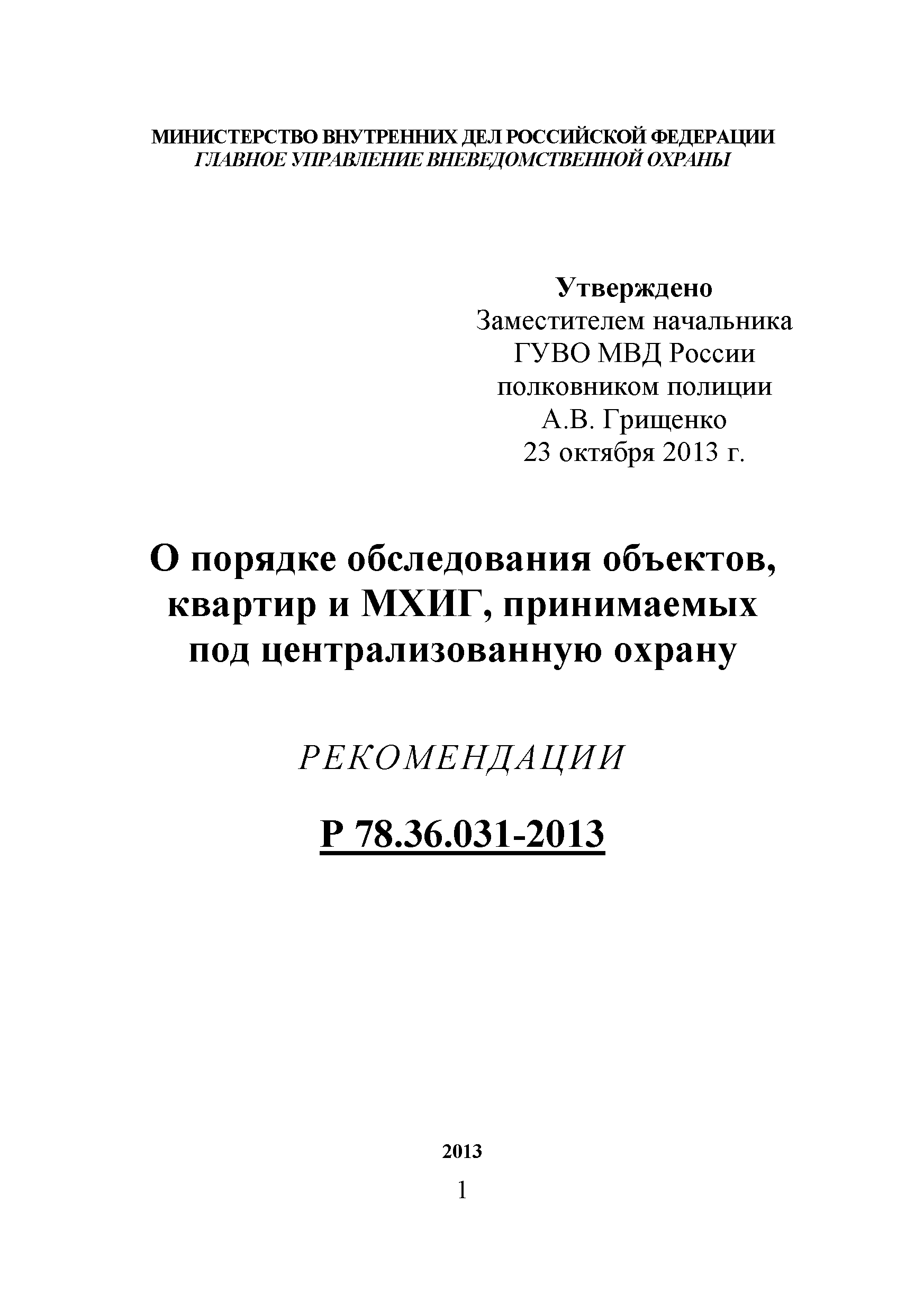 МИНИСТЕРСТВО ВНУТРЕННИХ ДЕЛ РОССИЙСКОЙ ФЕДЕРАЦИИ
ГЛАВНОЕ УПРАВЛЕНИЕ ВНЕВЕДОМСТВЕННОЙ ОХРАНЫ

Утверждено
Заместителем начальника
ГУВО МВД России
полковником полиции
А.В. Грищенко
23 октября 2013 г.

О порядке обследования объектов, квартир и МХИГ, принимаемых под централизованную охрану

РЕКОМЕНДАЦИИ

Р 78.36.031-2013

2013

1